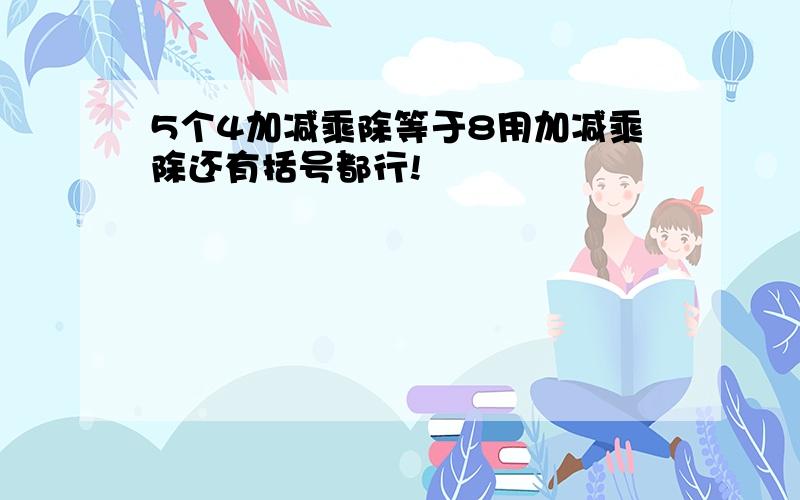 5个4加减乘除等于8用加减乘除还有括号都行!